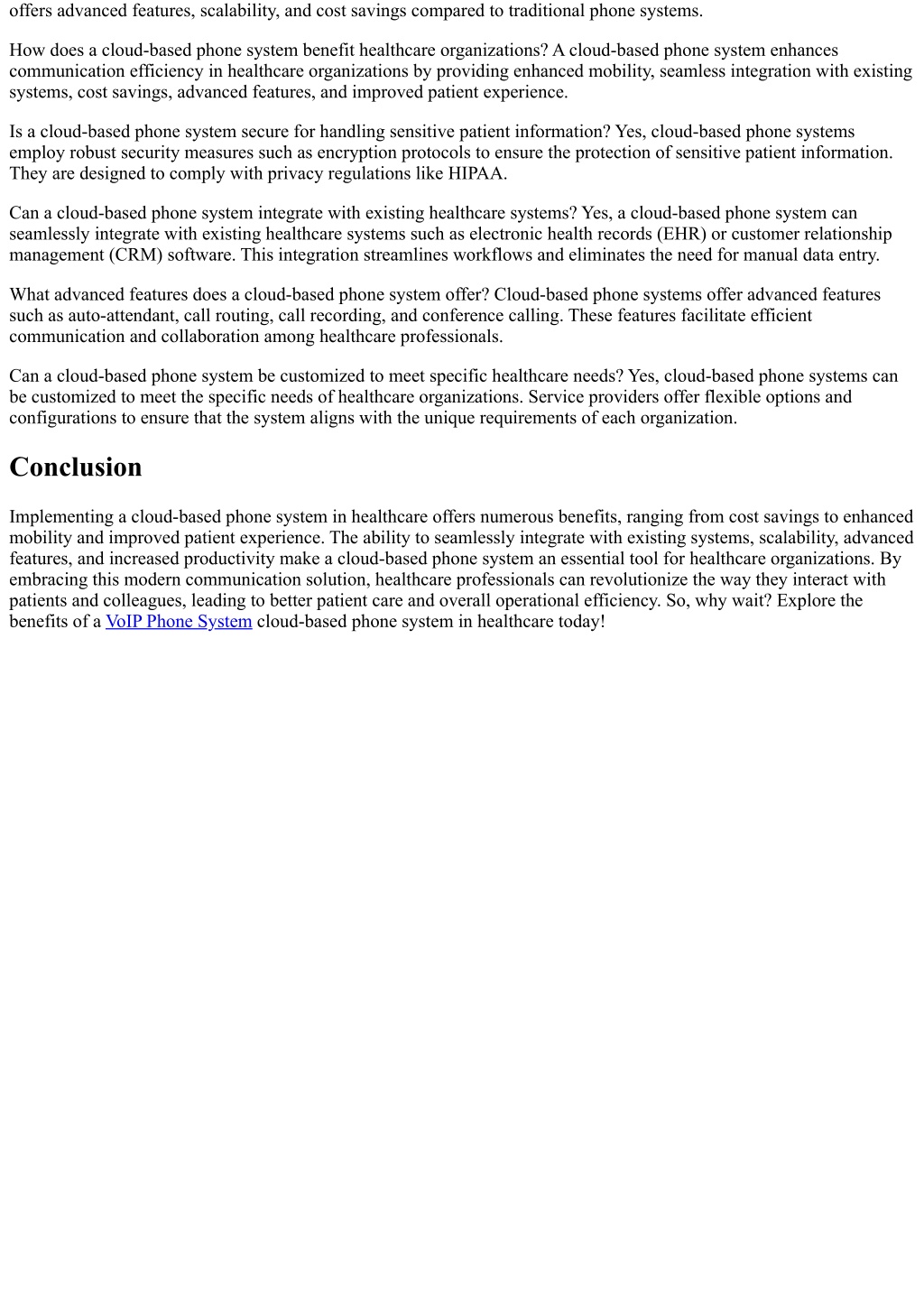 offers advanced features, scalability, and cost savings compared to traditional phone systems.

How does a cloud-based phone system benefit healthcare organizations? A cloud-based phone system enhances communication efficiency in healthcare organizations by providing enhanced mobility, seamless integration with existing systems, cost savings, advanced features, and improved patient experience.

Is a cloud-based phone system secure for handling sensitive patient information? Yes, cloud-based phone systems employ robust security measures such as encryption protocols to ensure the protection of sensitive patient information. They are designed to comply with privacy regulations like HIPAA.

Can a cloud-based phone system integrate with existing healthcare systems? Yes, a cloud-based phone system can seamlessly integrate with existing healthcare systems such as electronic health records (EHR) or customer relationship management (CRM) software. This integration streamlines workflows and eliminates the need for manual data entry.

What advanced features does a cloud-based phone system offer? Cloud-based phone systems offer advanced features such as auto-attendant, call routing, call recording, and conference calling. These features facilitate efficient communication and collaboration among healthcare professionals.

Can a cloud-based phone system be customized to meet specific healthcare needs? Yes, cloud-based phone systems can be customized to meet the specific needs of healthcare organizations. Service providers offer flexible options and configurations to ensure that the system aligns with the unique requirements of each organization.

Conclusion

Implementing a cloud-based phone system in healthcare offers numerous benefits, ranging from cost savings to enhanced mobility and improved patient experience. The ability to seamlessly integrate with existing systems, scalability, advanced features, and increased productivity make a cloud-based phone system an essential tool for healthcare organizations. By embracing this modern communication solution, healthcare professionals can revolutionize the way they interact with patients and colleagues, leading to better patient care and overall operational efficiency. So, why wait? Explore the benefits of a VoIP Phone System cloud-based phone system in healthcare today!